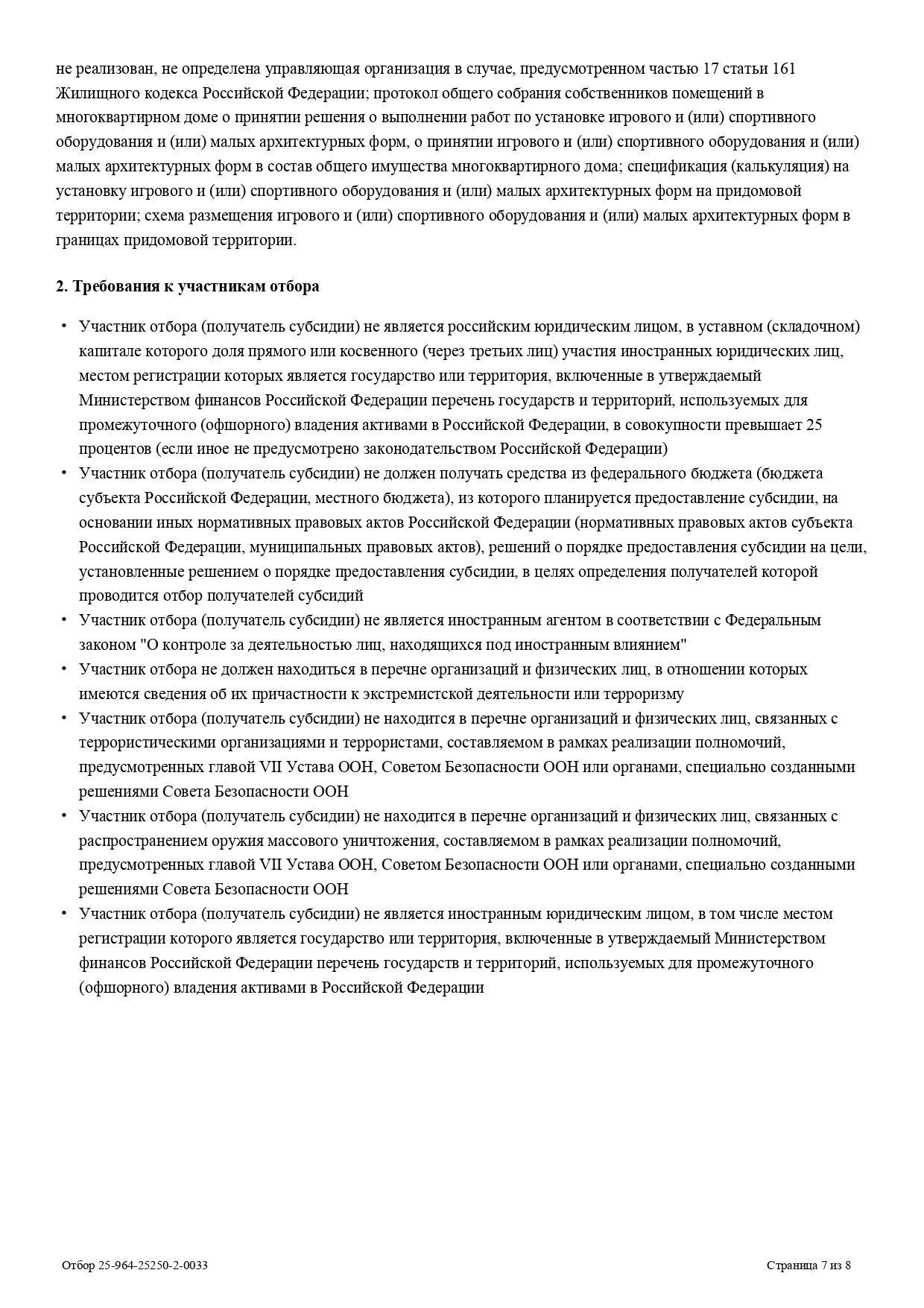 не реализован, не определена управляющая организация в случае, предусмотренном частью 17 статьи 161 Жилищного кодекса Российской Федерации; протокол общего собрания собственников помещений в многоквартирном доме о принятии решения о выполнении работ по установке игрового и (или) спортивного оборудования и (или) малых архитектурных форм, о принятии игрового и (или) спортивного оборудования и (или) малых архитектурных форм в состав общего имущества многоквартирного дома; спецификация (калькуляция) на установку игрового и (или) спортивного оборудования и (или) малых архитектурных форм на придомовой территории; схема размещения игрового и (или) спортивного оборудования и (или) малых архитектурных форм в границах придомовой территории.

2. Требования к участникам отбора

• Участник отбора (получатель субсидии) не является российским юридическим лицом, в уставном (складочном) капитале которого доля прямого или косвенного (через третьих лиц) участия иностранных юридических лиц, местом регистрации которых является государство или территория, включенные в утверждаемый Министерством финансов Российской Федерации перечень государств и территорий, используемых для промежуточного (офшорного) владения активами в Российской Федерации, в совокупности превышает 25 процентов (если иное не предусмотрено законодательством Российской Федерации)
• Участник отбора (получатель субсидии) не должен получать средства из федерального бюджета (бюджета субъекта Российской Федерации, местного бюджета), из которого планируется предоставление субсидии, на основании иных нормативных правовых актов Российской Федерации (нормативных правовых актов субъекта Российской Федерации, муниципальных правовых актов), решений о порядке предоставления субсидии на цели, установленные решением о порядке предоставления субсидии, в целях определения получателей которой проводится отбор получателей субсидий
• Участник отбора (получатель субсидии) не является иностранным агентом в соответствии с Федеральным законом "О контроле за деятельностью лиц, находящихся под иностранным влиянием"
• Участник отбора не должен находиться в перечне организаций и физических лиц, в отношении которых имеются сведения об их причастности к экстремистской деятельности или терроризму
• Участник отбора (получатель субсидии) не находится в перечне организаций и физических лиц, связанных с террористическими организациями и террористами, составляемом в рамках реализации полномочий, предусмотренных главой VII Устава ООН, Советом Безопасности ООН или органами, специально созданными решениями Совета Безопасности ООН
• Участник отбора (получатель субсидии) не находится в перечне организаций и физических лиц, связанных с распространением оружия массового уничтожения, составляемом в рамках реализации полномочий, предусмотренных главой VII Устава ООН, Советом Безопасности ООН или органами, специально созданными решениями Совета Безопасности ООН
• Участник отбора (получатель субсидии) не является иностранным юридическим лицом, в том числе местом регистрации которого является государство или территория, включенные в утверждаемый Министерством финансов Российской Федерации перечень государств и территорий, используемых для промежуточного (офшорного) владения активами в Российской Федерации

Отбор 25-964-25250-2-0033

Страница 7 из 8